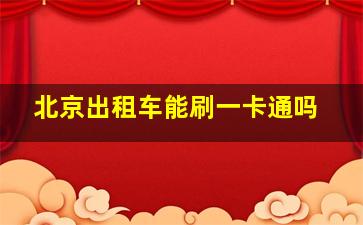 北京出租车能刷一卡通吗